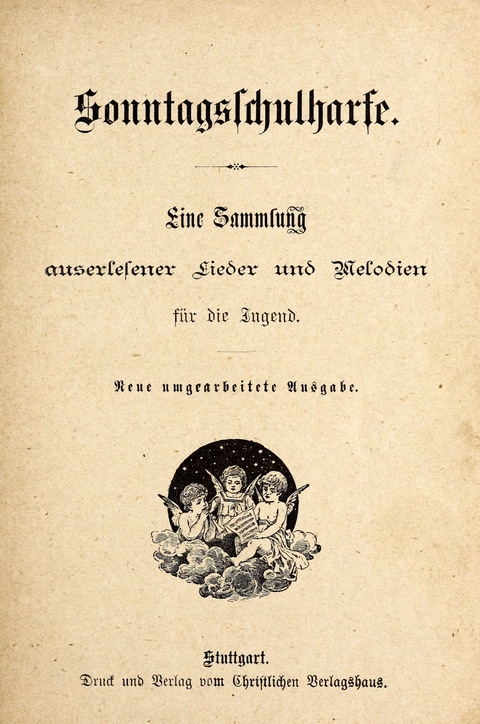 Sonntagsschulharfe.

Eine Sammlung auserlesener Lieder und Melodien für die Jugend.

Neue umgearbeitete Ausgabe.

Stuttgart.
Druck und Verlag vom Christlichen Verlagshaus.